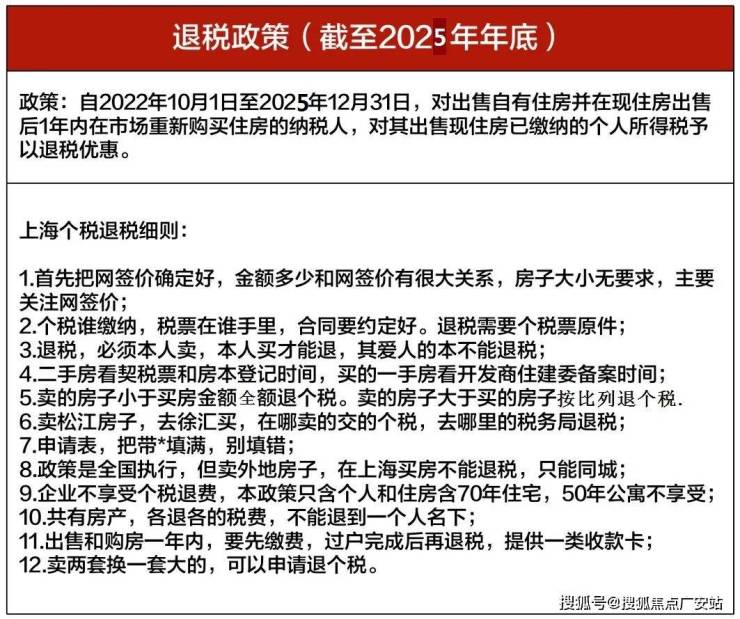 退税政策（截至2025年年底）

政策：自2022年10月1日至2025年12月31日，对出售自有住房并在现住房出售后1年内在市场重新购买住房的纳税人，对其出售现住房已缴纳的个人所得税予以退税优惠。

上海个税退税细则：

1.首先把网签价确定好，金额多少和网签价有很大关系，房子大小无要求，主要关注网签价；
2.个税谁缴纳，税票在谁手里，合同要约定好。退税需要个税票原件；
3.退税，必须本人卖，本人买才能退，其爱人的本不能退税；
4.二手房看契税票和房本登记时间，买的一手房看开发商住建委备案时间；
5.卖的房子小于买房金额全额退个税。卖的房子大于买的房子按比列退个税.
6.卖松江房子，去徐汇买，在哪卖的交的个税，去哪里的税务局退税；
7.申请表，把带*填满，别填错；
8.政策是全国执行，但卖外地房子，在上海买房不能退税，只能同城；
9.企业不享受个税退费，本政策只含个人和住房含70年住宅，50年公寓不享受；
10.共有房产，各退各的税费，不能退到一个人名下；
11.出售和购房一年内，要先缴费，过户完成后再退税，提供一类收款卡；
12.卖两套换一套大的，可以申请退个税。

搜狐号@搜狐焦点广安站